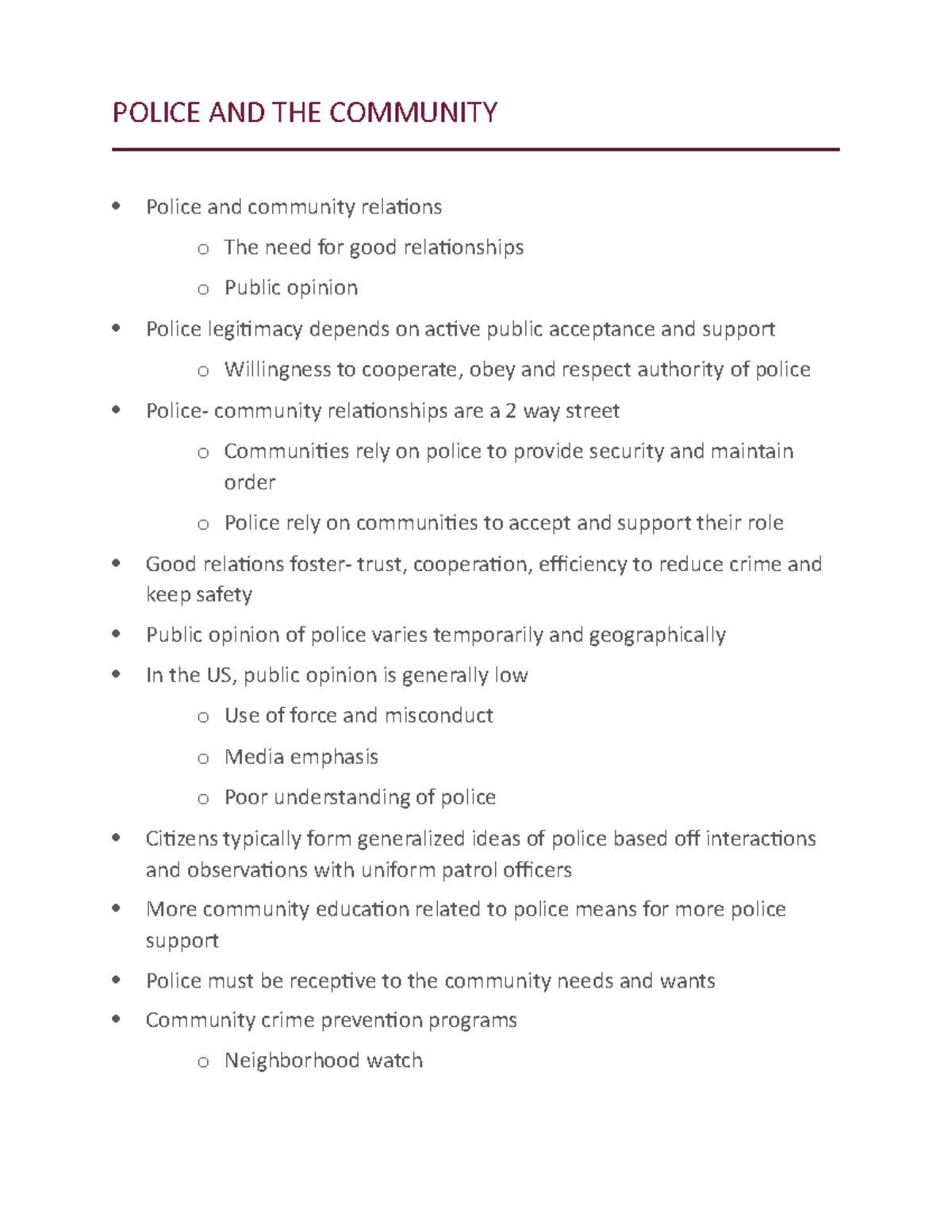 POLICE AND THE COMMUNITY

• Police and community relations
o The need for good relationships
o Public opinion
• Police legitimacy depends on active public acceptance and support
o Willingness to cooperate, obey and respect authority of police
• Police- community relationships are a 2 way street
o Communities rely on police to provide security and maintain order
o Police rely on communities to accept and support their role
• Good relations foster- trust, cooperation, efficiency to reduce crime and keep safety
• Public opinion of police varies temporarily and geographically
• In the US, public opinion is generally low
o Use of force and misconduct
o Media emphasis
o Poor understanding of police
• Citizens typically form generalized ideas of police based off interactions and observations with uniform patrol officers
• More community education related to police means for more police support
• Police must be receptive to the community needs and wants
• Community crime prevention programs
o Neighborhood watch